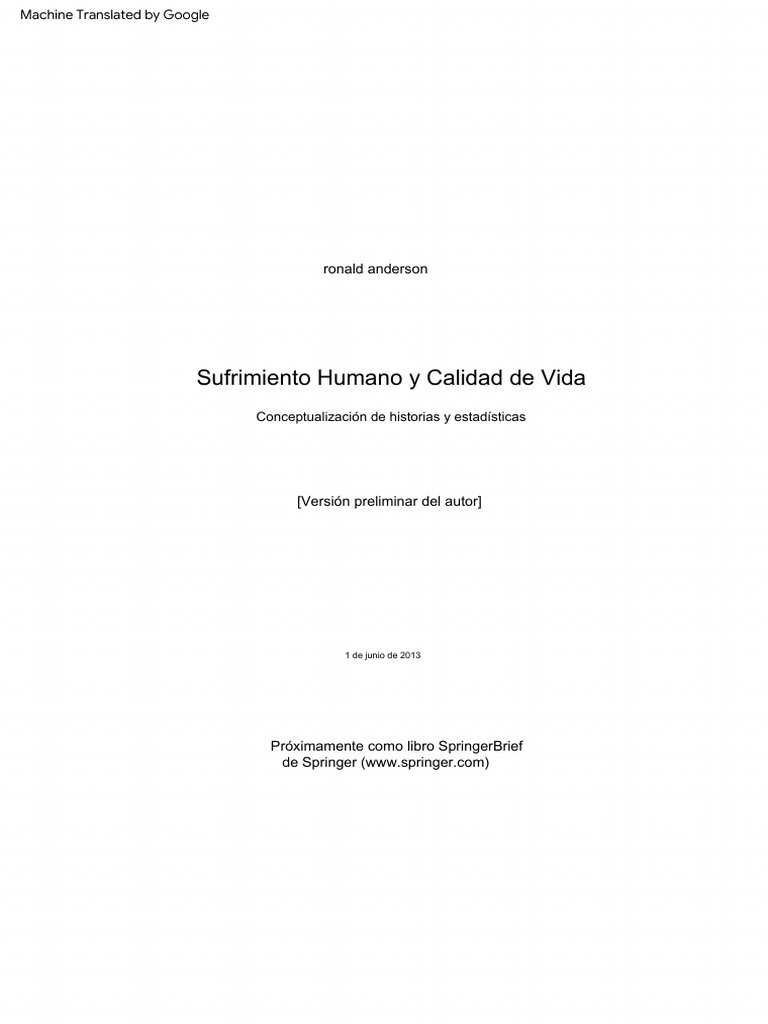 Machine Translated by Google

ronald anderson

Sufrimiento Humano y Calidad de Vida

Conceptualización de historias y estadísticas

[Versión preliminar del autor]

1 de junio de 2013

Próximamente como libro SpringerBrief de Springer (www.springer.com)